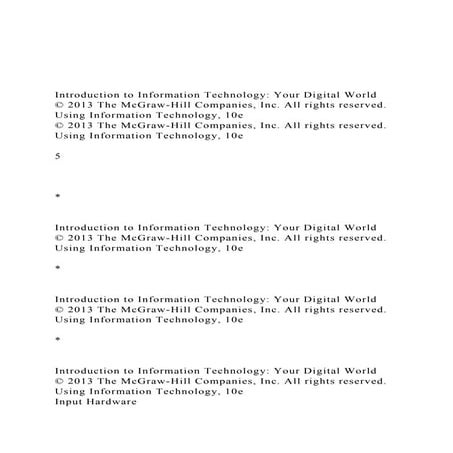 Introduction to Information Technology: Your Digital World
© 2013 The McGraw-Hill Companies, Inc. All rights reserved.
Using Information Technology, 10e
© 2013 The McGraw-Hill Companies, Inc. All rights reserved.
Using Information Technology, 10e

5

*

Introduction to Information Technology: Your Digital World
© 2013 The McGraw-Hill Companies, Inc. All rights reserved.
Using Information Technology, 10e

*

Introduction to Information Technology: Your Digital World
© 2013 The McGraw-Hill Companies, Inc. All rights reserved.
Using Information Technology, 10e

*

Introduction to Information Technology: Your Digital World
© 2013 The McGraw-Hill Companies, Inc. All rights reserved.
Using Information Technology, 10e
Input Hardware